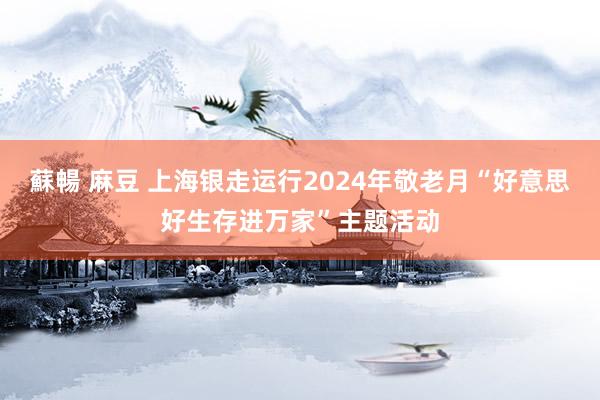 蘇暢 麻豆 上海银走运行2024年敬老月“好意思好生存进万家”主题活动